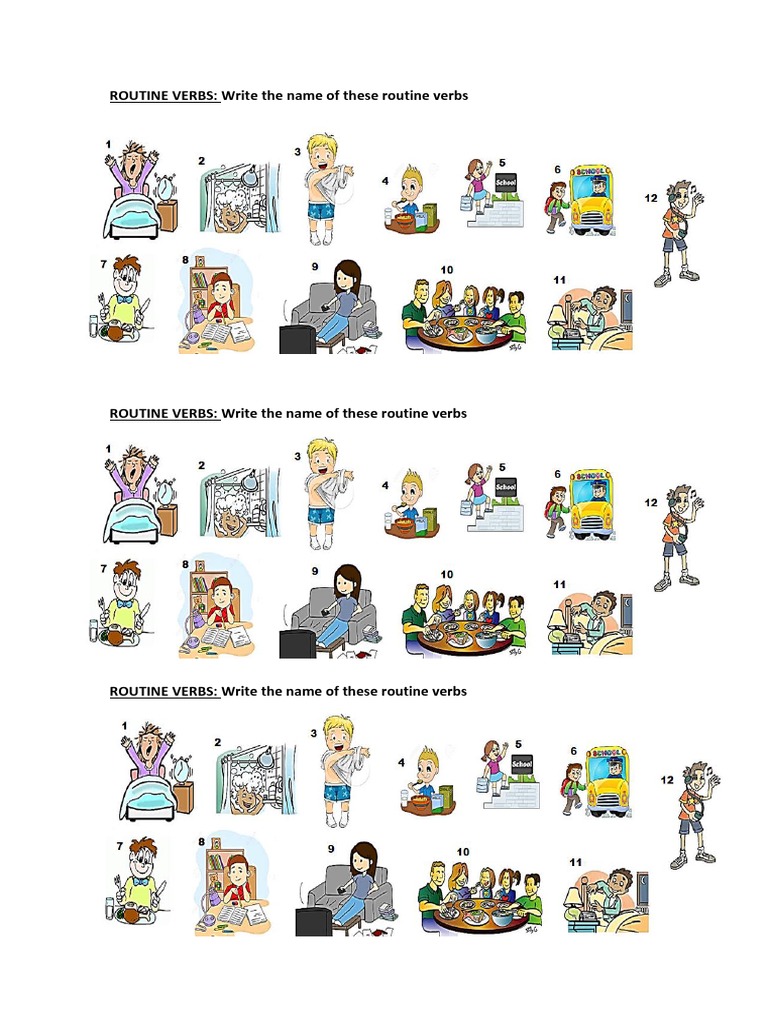 ROUTINE VERBS: Write the name of these routine verbs

1
2
3
4
5
School
6
SCHOOL
12
7
8
9
10
11

ROUTINE VERBS: Write the name of these routine verbs

1
2
3
4
5
School
6
SCHOOL
12
7
8
9
10
11

ROUTINE VERBS: Write the name of these routine verbs

1
2
3
4
5
School
6
SCHOOL
12
7
8
9
10
11